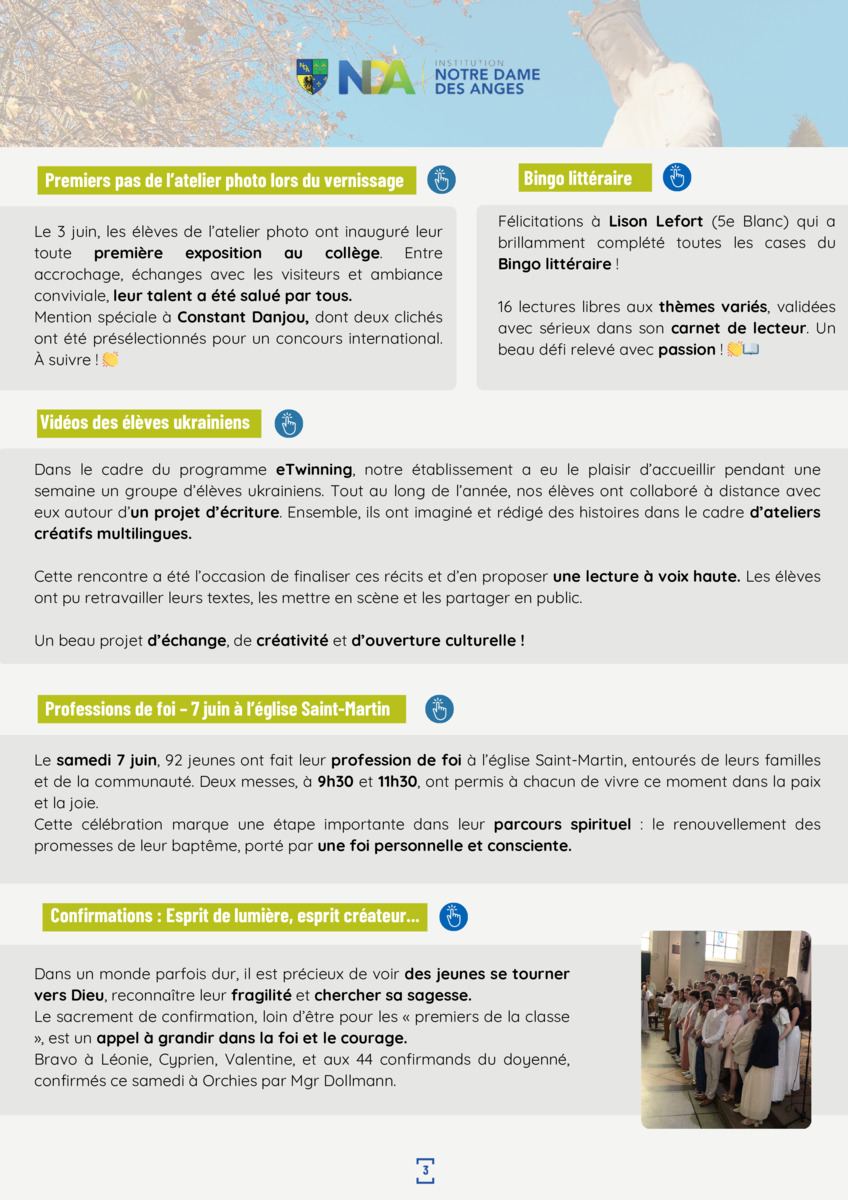 NDA INSTITUTION NOTRE DAME DES ANGES

Premiers pas de l'atelier photo lors du vernissage

Le 3 juin, les élèves de l'atelier photo ont inauguré leur toute première exposition au collège. Entre accrochage, échanges avec les visiteurs et ambiance conviviale, leur talent a été salué par tous.
Mention spéciale à Constant Danjou, dont deux clichés ont été présélectionnés pour un concours international. À suivre ! 👏

Bingo littéraire

Félicitations à Lison Lefort (5e Blanc) qui a brillamment complété toutes les cases du Bingo littéraire !

16 lectures libres aux thèmes variés, validées avec sérieux dans son carnet de lecteur. Un beau défi relevé avec passion ! 👏📖

Vidéos des élèves ukrainiens

Dans le cadre du programme eTwinning, notre établissement a eu le plaisir d'accueillir pendant une semaine un groupe d'élèves ukrainiens. Tout au long de l'année, nos élèves ont collaboré à distance avec eux autour d'un projet d'écriture. Ensemble, ils ont imaginé et rédigé des histoires dans le cadre d'ateliers créatifs multilingues.

Cette rencontre a été l'occasion de finaliser ces récits et d'en proposer une lecture à voix haute. Les élèves ont pu retravailler leurs textes, les mettre en scène et les partager en public.

Un beau projet d'échange, de créativité et d'ouverture culturelle !

Professions de foi – 7 juin à l'église Saint-Martin

Le samedi 7 juin, 92 jeunes ont fait leur profession de foi à l'église Saint-Martin, entourés de leurs familles et de la communauté. Deux messes, à 9h30 et 11h30, ont permis à chacun de vivre ce moment dans la paix et la joie.
Cette célébration marque une étape importante dans leur parcours spirituel : le renouvellement des promesses de leur baptême, porté par une foi personnelle et consciente.

Confirmations : Esprit de lumière, esprit créateur...

Dans un monde parfois dur, il est précieux de voir des jeunes se tourner vers Dieu, reconnaître leur fragilité et chercher sa sagesse.
Le sacrement de confirmation, loin d'être pour les « premiers de la classe », est un appel à grandir dans la foi et le courage.
Bravo à Léonie, Cyprien, Valentine, et aux 44 confirmands du doyenné, confirmés ce samedi à Orchies par Mgr Dollmann.

3